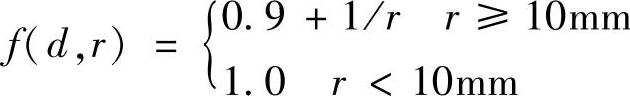 $f(d,r) = \begin{cases} 0.9 + 1/r & r \geqslant 10\text{mm} \\ 1.0 & r < 10\text{mm} \end{cases}$